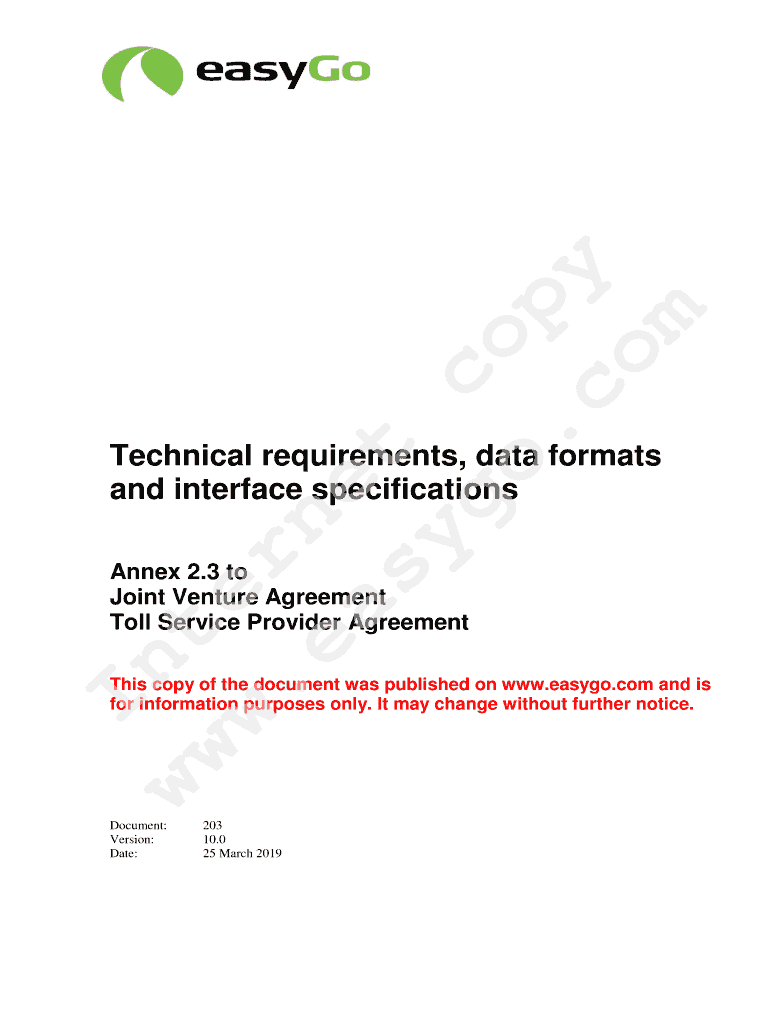 easyGo

Technical requirements, data formats and interface specifications

Annex 2.3 to
Joint Venture Agreement
Toll Service Provider Agreement

This copy of the document was published on www.easygo.com and is for information purposes only. It may change without further notice.

Document: 203
Version: 10.0
Date: 25 March 2019

Internet copy
www.easygo.com